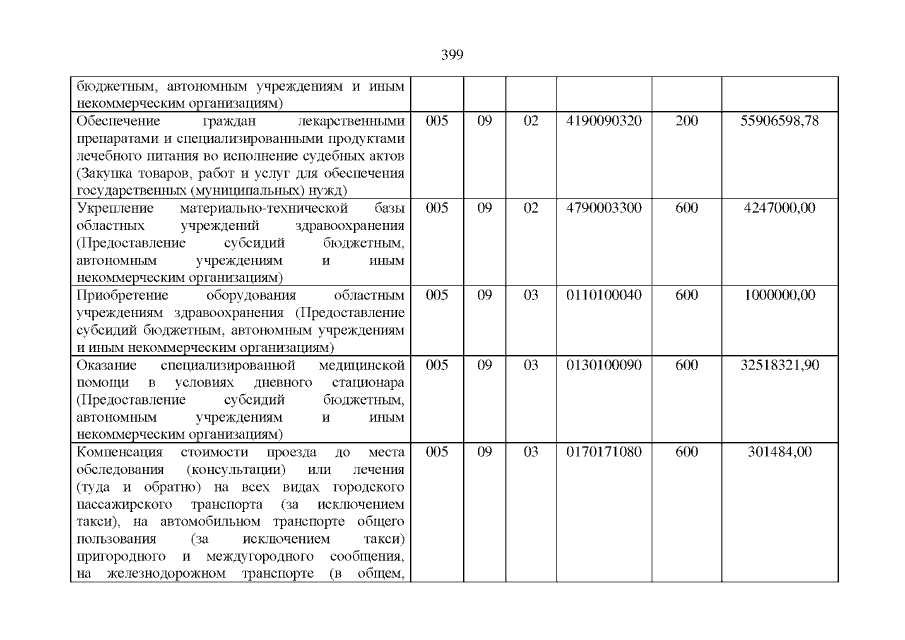 399

| | | | | | | |
|---|---|---|---|---|---|---|
| бюджетным, автономным учреждениям и иным некоммерческим организациям) | | | | | | |
| Обеспечение граждан лекарственными препаратами и специализированными продуктами лечебного питания во исполнение судебных актов (Закупка товаров, работ и услуг для обеспечения государственных (муниципальных) нужд) | 005 | 09 | 02 | 4190090320 | 200 | 55906598,78 |
| Укрепление материально-технической базы областных учреждений здравоохранения (Предоставление субсидий бюджетным, автономным учреждениям и иным некоммерческим организациям) | 005 | 09 | 02 | 4790003300 | 600 | 4247000,00 |
| Приобретение оборудования областным учреждениям здравоохранения (Предоставление субсидий бюджетным, автономным учреждениям и иным некоммерческим организациям) | 005 | 09 | 03 | 0110100040 | 600 | 1000000,00 |
| Оказание специализированной медицинской помощи в условиях дневного стационара (Предоставление субсидий бюджетным, автономным учреждениям и иным некоммерческим организациям) | 005 | 09 | 03 | 0130100090 | 600 | 32518321,90 |
| Компенсация стоимости проезда до места обследования (консультации) или лечения (туда и обратно) на всех видах городского пассажирского транспорта (за исключением такси), на автомобильном транспорте общего пользования (за исключением такси) пригородного и междугородного сообщения, на железнодорожном транспорте (в общем, | 005 | 09 | 03 | 0170171080 | 600 | 301484,00 |